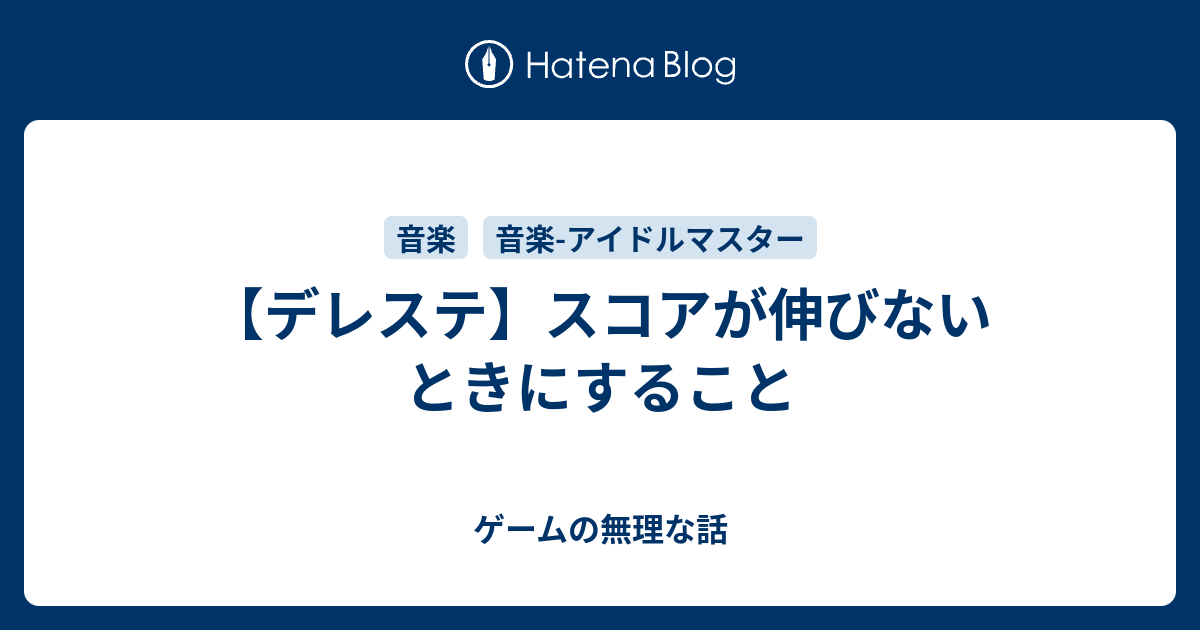 Hatena Blog

音楽 音楽-アイドルマスター

【デレステ】スコアが伸びないときにすること

ゲームの無理な話